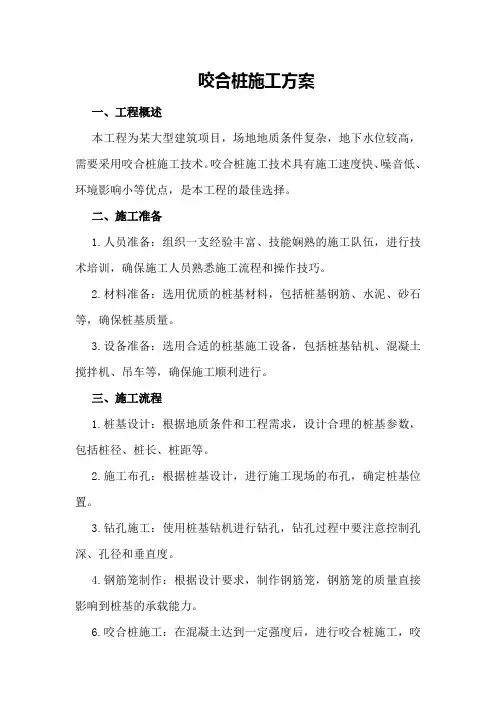 咬合桩施工方案

一、工程概述

本工程为某大型建筑项目，场地地质条件复杂，地下水位较高，需要采用咬合桩施工技术。咬合桩施工技术具有施工速度快、噪音低、环境影响小等优点，是本工程的最佳选择。

二、施工准备

1.人员准备：组织一支经验丰富、技能娴熟的施工队伍，进行技术培训，确保施工人员熟悉施工流程和操作技巧。

2.材料准备：选用优质的桩基材料，包括桩基钢筋、水泥、砂石等，确保桩基质量。

3.设备准备：选用合适的桩基施工设备，包括桩基钻机、混凝土搅拌机、吊车等，确保施工顺利进行。

三、施工流程

1.桩基设计：根据地质条件和工程需求，设计合理的桩基参数，包括桩径、桩长、桩距等。

2.施工布孔：根据桩基设计，进行施工现场的布孔，确定桩基位置。

3.钻孔施工：使用桩基钻机进行钻孔，钻孔过程中要注意控制孔深、孔径和垂直度。

4.钢筋笼制作：根据设计要求，制作钢筋笼，钢筋笼的质量直接影响到桩基的承载能力。

6.咬合桩施工：在混凝土达到一定强度后，进行咬合桩施工，咬